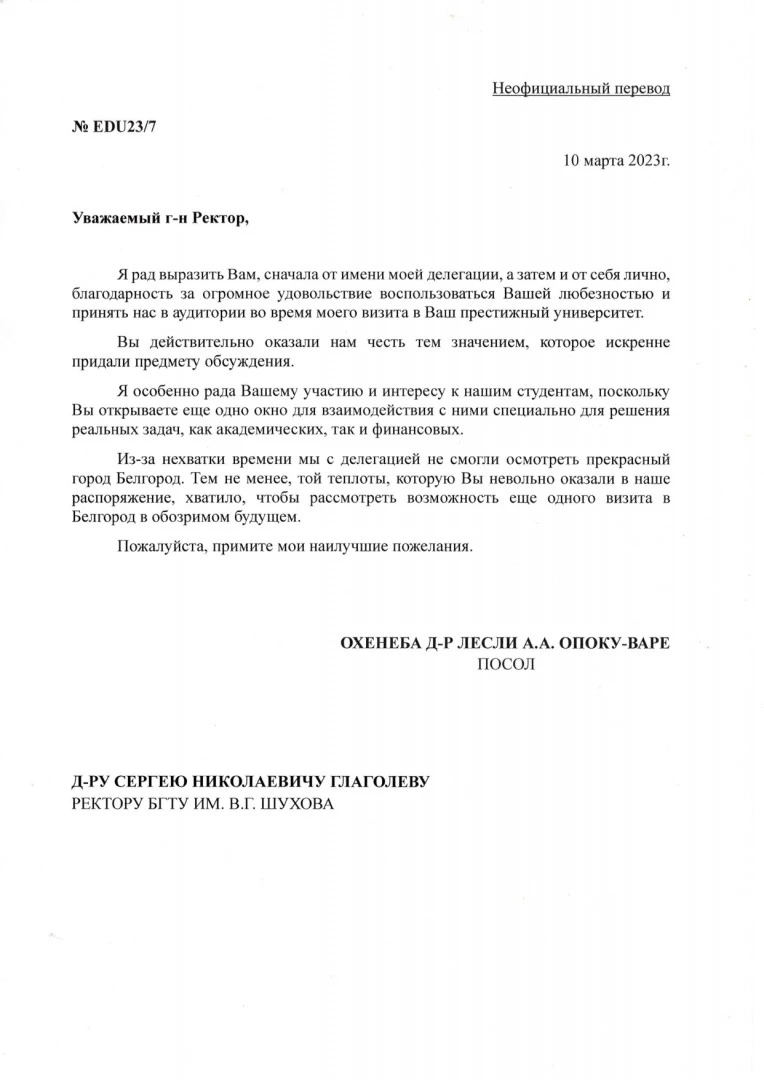 Неофициальный перевод

№ EDU23/7

10 марта 2023г.

Уважаемый г-н Ректор,

Я рад выразить Вам, сначала от имени моей делегации, а затем и от себя лично, благодарность за огромное удовольствие воспользоваться Вашей любезностью и принять нас в аудитории во время моего визита в Ваш престижный университет.

Вы действительно оказали нам честь тем значением, которое искренне придали предмету обсуждения.

Я особенно рада Вашему участию и интересу к нашим студентам, поскольку Вы открываете еще одно окно для взаимодействия с ними специально для решения реальных задач, как академических, так и финансовых.

Из-за нехватки времени мы с делегацией не смогли осмотреть прекрасный город Белгород. Тем не менее, той теплоты, которую Вы невольно оказали в наше распоряжение, хватило, чтобы рассмотреть возможность еще одного визита в Белгород в обозримом будущем.

Пожалуйста, примите мои наилучшие пожелания.

ОХЕНЕБА Д-Р ЛЕСЛИ А.А. ОПОКУ-ВАРЕ
ПОСОЛ

Д-РУ СЕРГЕЮ НИКОЛАЕВИЧУ ГЛАГОЛЕВУ
РЕКТОРУ БГТУ ИМ. В.Г. ШУХОВА